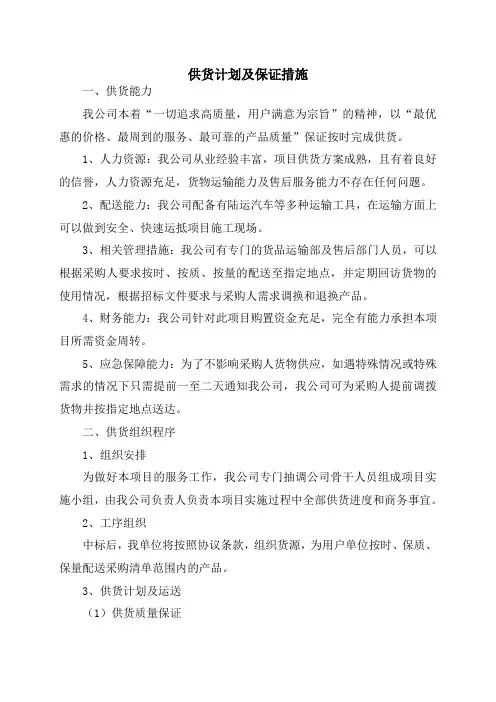 供货计划及保证措施

一、供货能力

我公司本着“一切追求高质量，用户满意为宗旨”的精神，以“最优惠的价格、最周到的服务、最可靠的产品质量”保证按时完成供货。

1、人力资源：我公司从业经验丰富，项目供货方案成熟，且有着良好的信誉，人力资源充足，货物运输能力及售后服务能力不存在任何问题。

2、配送能力：我公司配备有陆运汽车等多种运输工具，在运输方面上可以做到安全、快速运抵项目施工现场。

3、相关管理措施：我公司有专门的货品运输部及售后部门人员，可以根据采购人要求按时、按质、按量的配送至指定地点，并定期回访货物的使用情况，根据招标文件要求与采购人需求调换和退换产品。

4、财务能力：我公司针对此项目购置资金充足，完全有能力承担本项目所需资金周转。

5、应急保障能力：为了不影响采购人货物供应，如遇特殊情况或特殊需求的情况下只需提前一至二天通知我公司，我公司可为采购人提前调拨货物并按指定地点送达。

二、供货组织程序

1、组织安排

为做好本项目的服务工作，我公司专门抽调公司骨干人员组成项目实施小组，由我公司负责人负责本项目实施过程中全部供货进度和商务事宜。

2、工序组织

中标后，我单位将按照协议条款，组织货源，为用户单位按时、保质、保量配送采购清单范围内的产品。

3、供货计划及运送

（1）供货质量保证